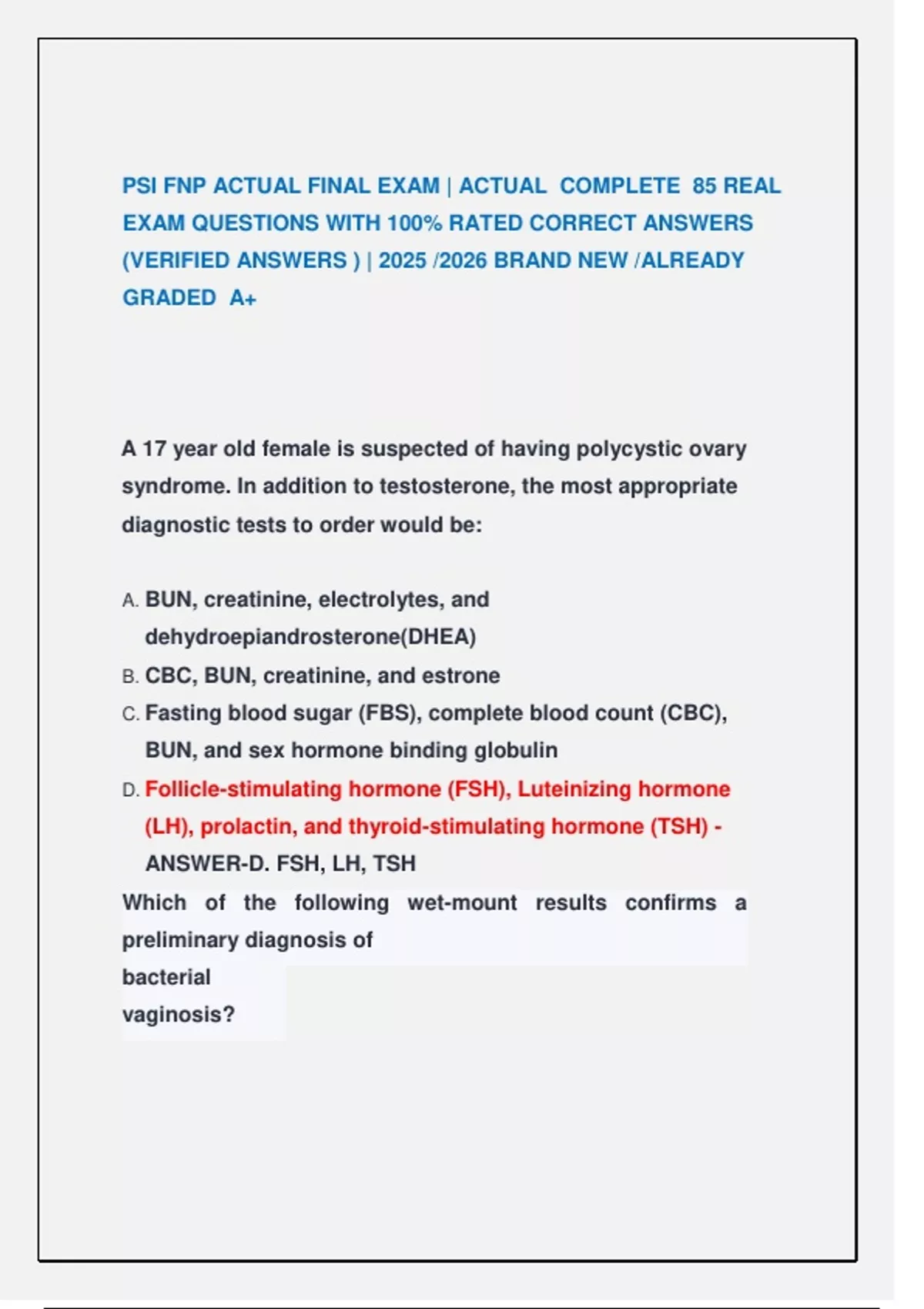 PSI FNP ACTUAL FINAL EXAM | ACTUAL COMPLETE 85 REAL EXAM QUESTIONS WITH 100% RATED CORRECT ANSWERS (VERIFIED ANSWERS ) | 2025 /2026 BRAND NEW /ALREADY GRADED A+

A 17 year old female is suspected of having polycystic ovary syndrome. In addition to testosterone, the most appropriate diagnostic tests to order would be:

A. BUN, creatinine, electrolytes, and dehydroepiandrosterone(DHEA)
B. CBC, BUN, creatinine, and estrone
C. Fasting blood sugar (FBS), complete blood count (CBC), BUN, and sex hormone binding globulin
D. Follicle-stimulating hormone (FSH), Luteinizing hormone (LH), prolactin, and thyroid-stimulating hormone (TSH) - ANSWER-D. FSH, LH, TSH

Which of the following wet-mount results confirms a preliminary diagnosis of bacterial vaginosis?